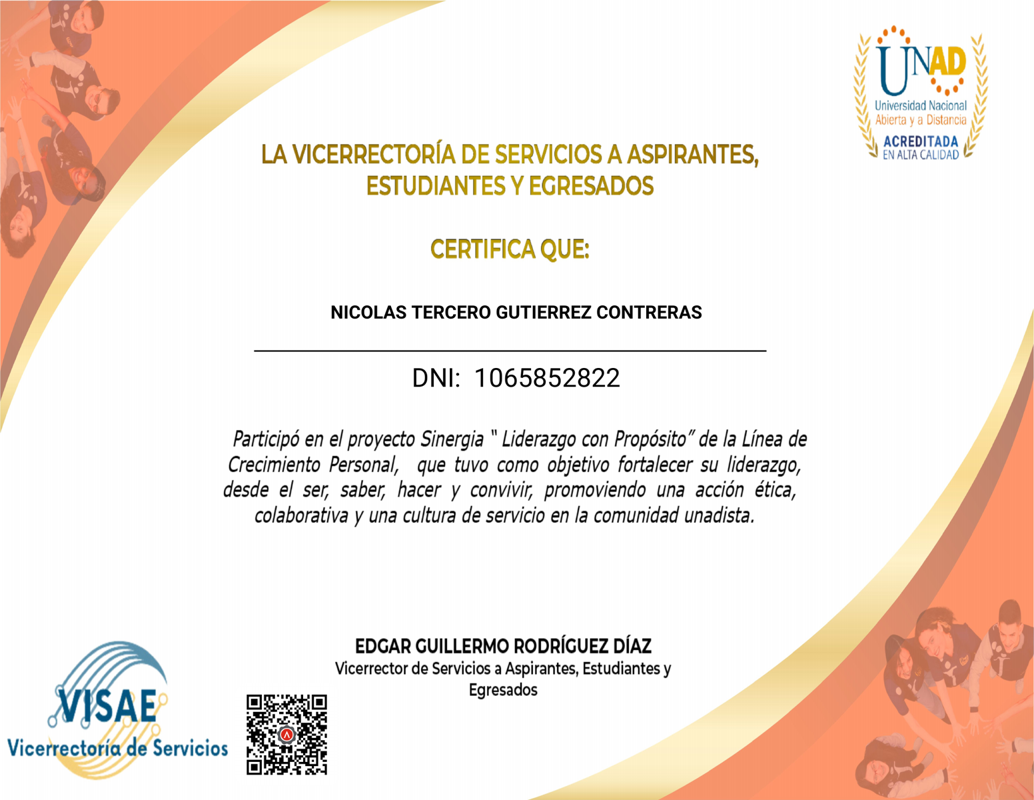 UNAD
Universidad Nacional Abierta y a Distancia
ACREDITADA EN ALTA CALIDAD

LA VICERRECTORÍA DE SERVICIOS A ASPIRANTES, ESTUDIANTES Y EGRESADOS

CERTIFICA QUE:

NICOLAS TERCERO GUTIERREZ CONTRERAS

DNI: 1065852822

Participó en el proyecto Sinergia " Liderazgo con Propósito" de la Línea de Crecimiento Personal, que tuvo como objetivo fortalecer su liderazgo, desde el ser, saber, hacer y convivir, promoviendo una acción ética, colaborativa y una cultura de servicio en la comunidad unadista.

EDGAR GUILLERMO RODRÍGUEZ DÍAZ
Vicerrector de Servicios a Aspirantes, Estudiantes y Egresados

VISAE
Vicerrectoría de Servicios